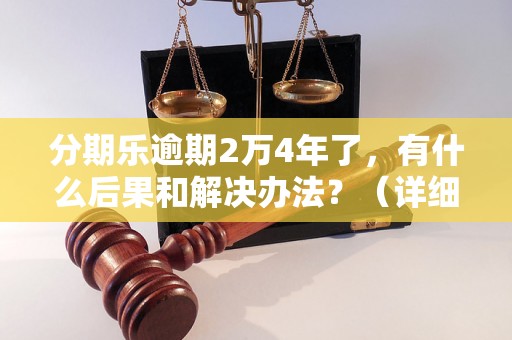 分期乐逾期2万4年了，有什么后果和解决办法？（详细